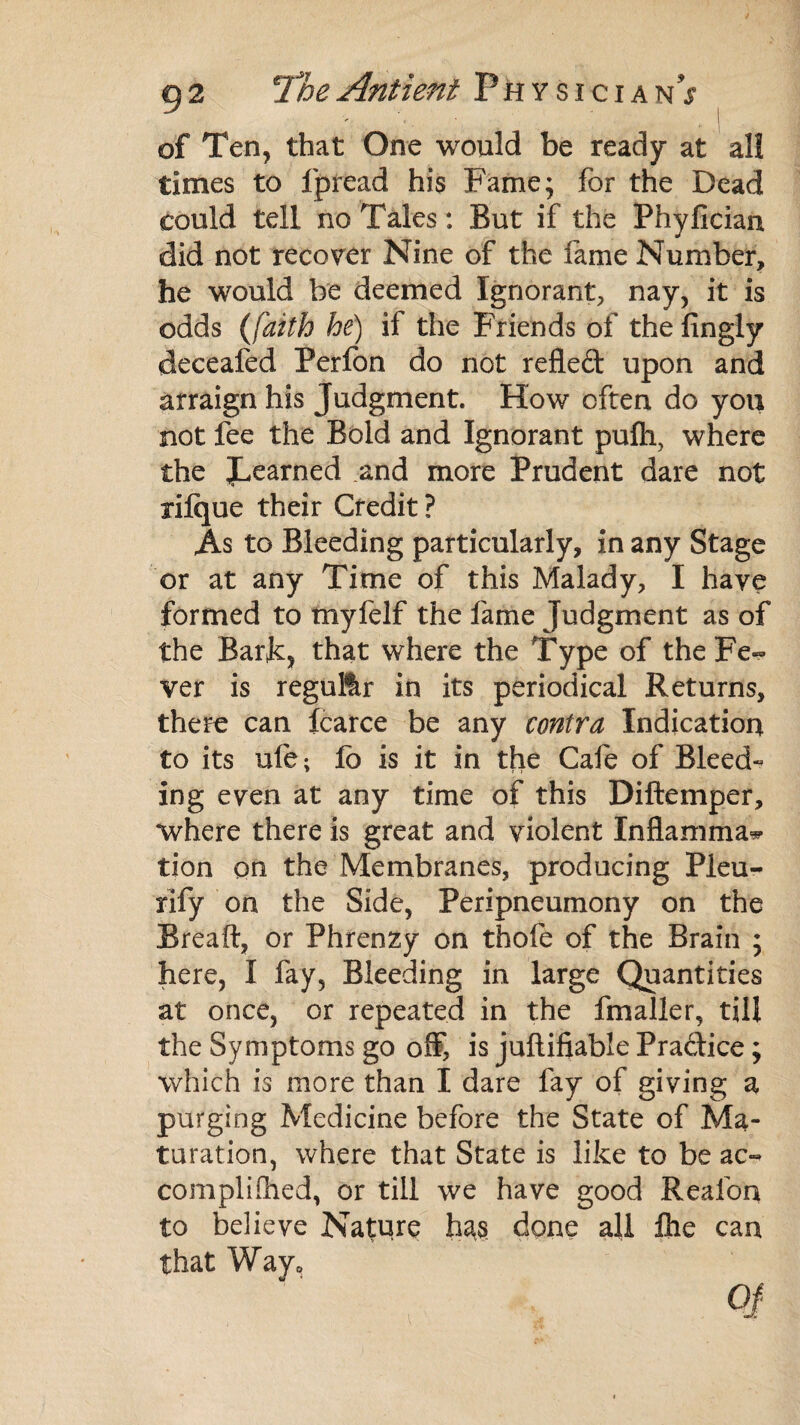 92 The Antient Physician's

of Ten, that One would be ready at all times to ſpread his Fame; for the Dead could tell no Tales: But if the Phyſician did not recover Nine of the ſame Number, he would be deemed Ignorant, nay, it is odds (ſaith he) if the Friends of the ſingly deceaſed Perſon do not reflect upon and arraign his Judgment. How often do you not ſee the Bold and Ignorant puſh, where the Learned and more Prudent dare not riſque their Credit?

As to Bleeding particularly, in any Stage or at any Time of this Malady, I have formed to myſelf the ſame Judgment as of the Bark, that where the Type of the Fever is regular in its periodical Returns, there can ſcarce be any contra Indication to its uſe; ſo is it in the Caſe of Bleeding even at any time of this Diſtemper, where there is great and violent Inflammation on the Membranes, producing Pleuriſy on the Side, Peripneumony on the Breaſt, or Phrenzy on thoſe of the Brain; here, I ſay, Bleeding in large Quantities at once, or repeated in the ſmaller, till the Symptoms go off, is juſtifiable Practice; which is more than I dare ſay of giving a purging Medicine before the State of Maturation, where that State is like to be accompliſhed, or till we have good Reaſon to believe Nature has done all ſhe can that Way.

Of